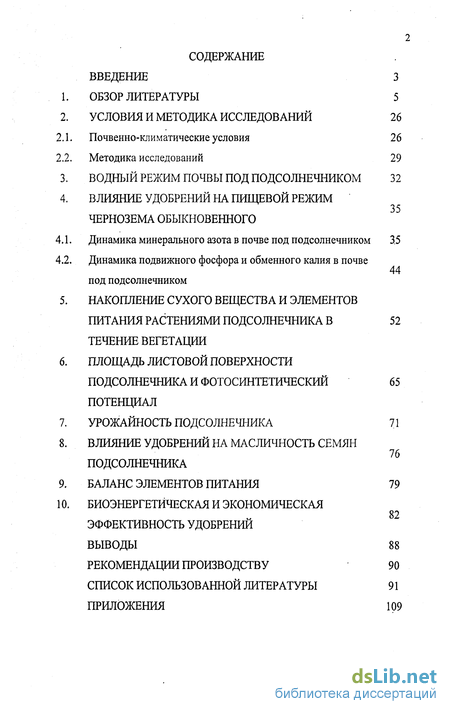 2

СОДЕРЖАНИЕ

| | | |
|---|---|---|
| | ВВЕДЕНИЕ | 3 |
| 1. | ОБЗОР ЛИТЕРАТУРЫ | 5 |
| 2. | УСЛОВИЯ И МЕТОДИКА ИССЛЕДОВАНИЙ | 26 |
| 2.1. | Почвенно-климатические условия | 26 |
| 2.2. | Методика исследований | 29 |
| 3. | ВОДНЫЙ РЕЖИМ ПОЧВЫ ПОД ПОДСОЛНЕЧНИКОМ | 32 |
| 4. | ВЛИЯНИЕ УДОБРЕНИЙ НА ПИЩЕВОЙ РЕЖИМ ЧЕРНОЗЕМА ОБЫКНОВЕННОГО | 35 |
| 4.1. | Динамика минерального азота в почве под подсолнечником | 35 |
| 4.2. | Динамика подвижного фосфора и обменного калия в почве под подсолнечником | 44 |
| 5. | НАКОПЛЕНИЕ СУХОГО ВЕЩЕСТВА И ЭЛЕМЕНТОВ ПИТАНИЯ РАСТЕНИЯМИ ПОДСОЛНЕЧНИКА В ТЕЧЕНИЕ ВЕГЕТАЦИИ | 52 |
| 6. | ПЛОЩАДЬ ЛИСТОВОЙ ПОВЕРХНОСТИ ПОДСОЛНЕЧНИКА И ФОТОСИНТЕТИЧЕСКИЙ ПОТЕНЦИАЛ | 65 |
| 7. | УРОЖАЙНОСТЬ ПОДСОЛНЕЧНИКА | 71 |
| 8. | ВЛИЯНИЕ УДОБРЕНИЙ НА МАСЛИЧНОСТЬ СЕМЯН ПОДСОЛНЕЧНИКА | 76 |
| 9. | БАЛАНС ЭЛЕМЕНТОВ ПИТАНИЯ | 79 |
| 10. | БИОЭНЕРГЕТИЧЕСКАЯ И ЭКОНОМИЧЕСКАЯ ЭФФЕКТИВНОСТЬ УДОБРЕНИЙ | 82 |
| | ВЫВОДЫ | 88 |
| | РЕКОМЕНДАЦИИ ПРОИЗВОДСТВУ | 90 |
| | СПИСОК ИСПОЛЬЗОВАННОЙ ЛИТЕРАТУРЫ | 91 |
| | ПРИЛОЖЕНИЯ | 109 |

dsLib.net
библиотека диссертаций